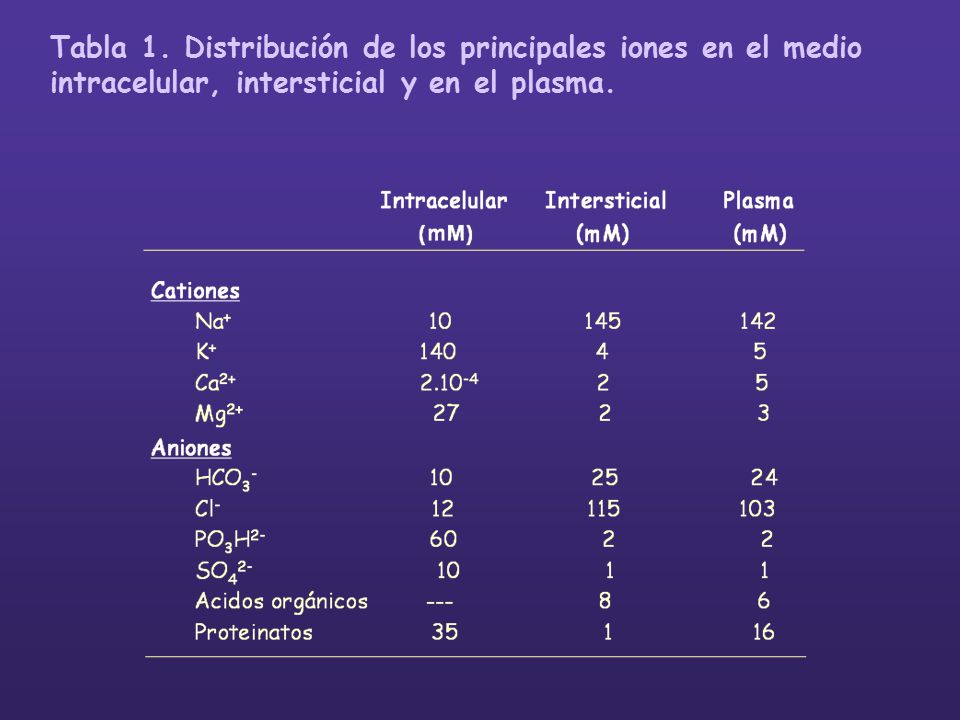 Tabla 1. Distribución de los principales iones en el medio intracelular, intersticial y en el plasma.

| | Intracelular (mM) | Intersticial (mM) | Plasma (mM) |
|---|---|---|---|
| Cationes | | | |
| $Na^+$ | 10 | 145 | 142 |
| $K^+$ | 140 | 4 | 5 |
| $Ca^{2+}$ | $2.10^{-4}$ | 2 | 5 |
| $Mg^{2+}$ | 27 | 2 | 3 |
| Aniones | | | |
| $HCO_3^-$ | 10 | 25 | 24 |
| $Cl^-$ | 12 | 115 | 103 |
| $PO_3H^{2-}$ | 60 | 2 | 2 |
| $SO_4^{2-}$ | 10 | 1 | 1 |
| Acidos orgánicos | --- | 8 | 6 |
| Proteinatos | 35 | 1 | 16 |